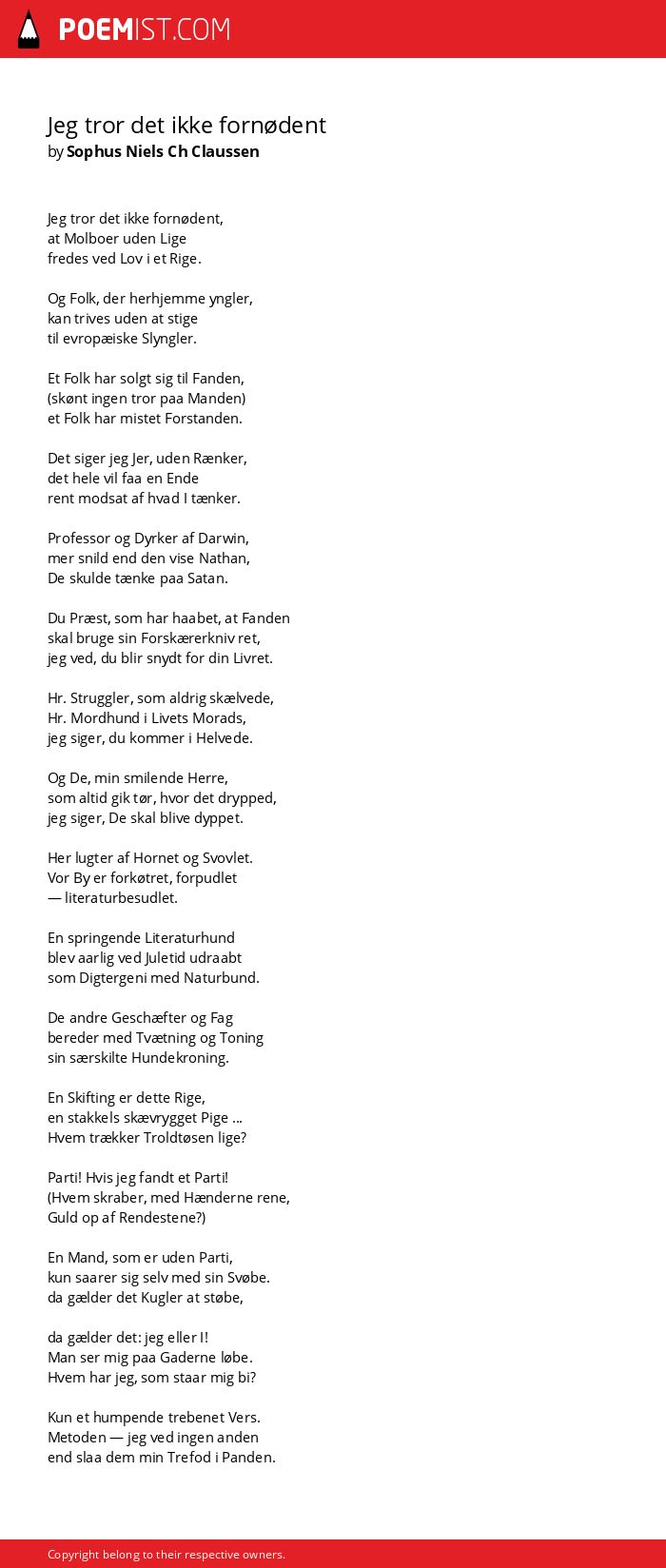 POEMIST.COM

Jeg tror det ikke fornødent
by Sophus Niels Ch Claussen

Jeg tror det ikke fornødent,
at Molboer uden Lige
fredes ved Lov i et Rige.

Og Folk, der herhjemme yngler,
kan trives uden at stige
til evropæiske Slyngler.

Et Folk har solgt sig til Fanden,
(skønt ingen tror paa Manden)
et Folk har mistet Forstanden.

Det siger jeg Jer, uden Rænker,
det hele vil faa en Ende
rent modsat af hvad I tænker.

Professor og Dyrker af Darwin,
mer snild end den vise Nathan,
De skulde tænke paa Satan.

Du Præst, som har haabet, at Fanden
skal bruge sin Forskærerkniv ret,
jeg ved, du blir snydt for din Livret.

Hr. Struggler, som aldrig skælvede,
Hr. Mordhund i Livets Morads,
jeg siger, du kommer i Helvede.

Og De, min smilende Herre,
som altid gik tør, hvor det drypped,
jeg siger, De skal blive dyppet.

Her lugter af Hornet og Svovlet.
Vor By er forkøtret, forpudlet
— literaturbesudlet.

En springende Literaturhund
blev aarlig ved Juletid udraabt
som Digtergeni med Naturbund.

De andre Geschæfter og Fag
bereder med Tvætning og Toning
sin særskilte Hundekroning.

En Skifting er dette Rige,
en stakkels skævrygget Pige ...
Hvem trækker Troldtøsen lige?

Parti! Hvis jeg fandt et Parti!
(Hvem skraber, med Hænderne rene,
Guld op af Rendestene?)

En Mand, som er uden Parti,
kun saarer sig selv med sin Svøbe.
da gælder det Kugler at støbe,

da gælder det: jeg eller I!
Man ser mig paa Gaderne løbe.
Hvem har jeg, som staar mig bi?

Kun et humpende trebenet Vers.
Metoden — jeg ved ingen anden
end slaa dem min Trefod i Panden.

Copyright belong to their respective owners.